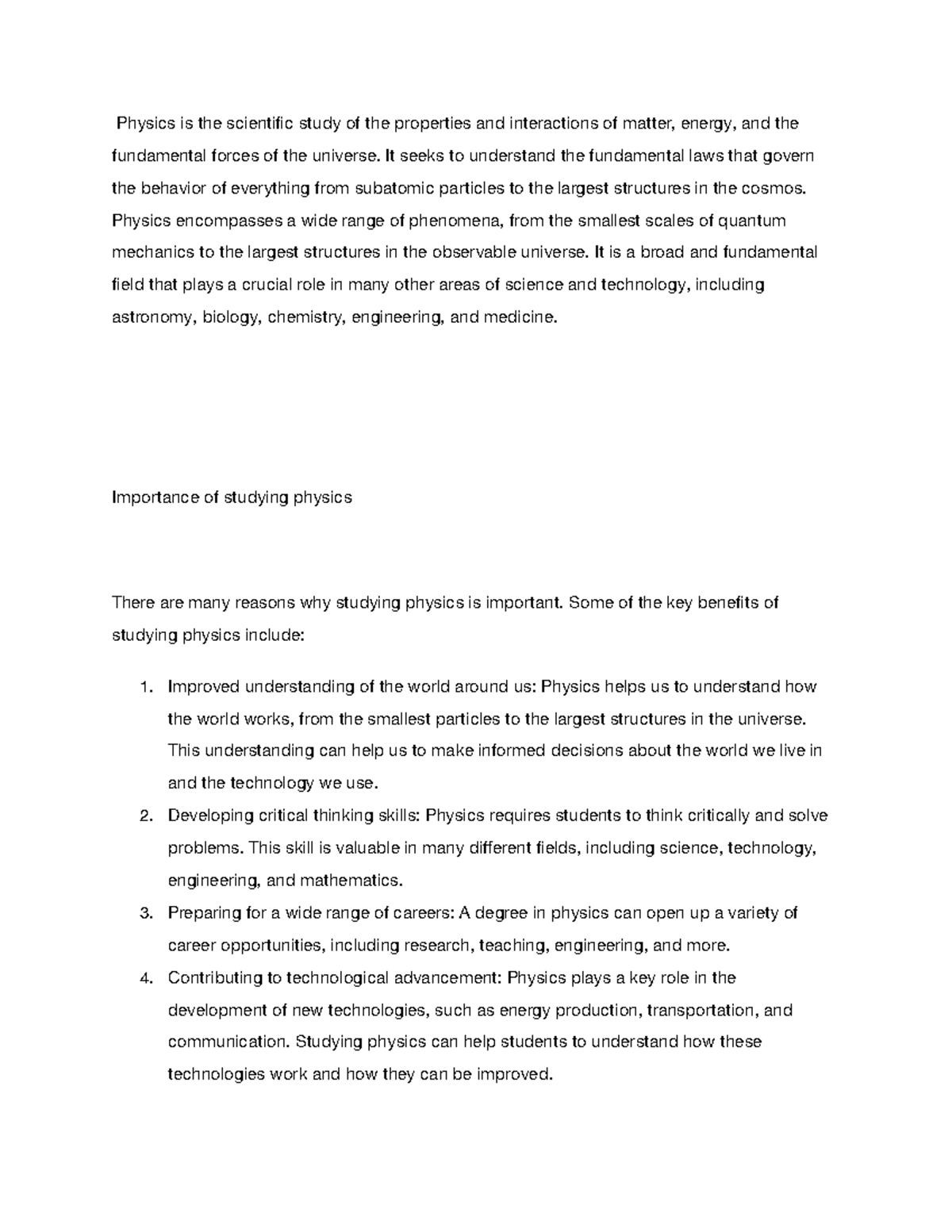 Physics is the scientific study of the properties and interactions of matter, energy, and the fundamental forces of the universe. It seeks to understand the fundamental laws that govern the behavior of everything from subatomic particles to the largest structures in the cosmos. Physics encompasses a wide range of phenomena, from the smallest scales of quantum mechanics to the largest structures in the observable universe. It is a broad and fundamental field that plays a crucial role in many other areas of science and technology, including astronomy, biology, chemistry, engineering, and medicine.

Importance of studying physics

There are many reasons why studying physics is important. Some of the key benefits of studying physics include:

1. Improved understanding of the world around us: Physics helps us to understand how the world works, from the smallest particles to the largest structures in the universe. This understanding can help us to make informed decisions about the world we live in and the technology we use.
2. Developing critical thinking skills: Physics requires students to think critically and solve problems. This skill is valuable in many different fields, including science, technology, engineering, and mathematics.
3. Preparing for a wide range of careers: A degree in physics can open up a variety of career opportunities, including research, teaching, engineering, and more.
4. Contributing to technological advancement: Physics plays a key role in the development of new technologies, such as energy production, transportation, and communication. Studying physics can help students to understand how these technologies work and how they can be improved.